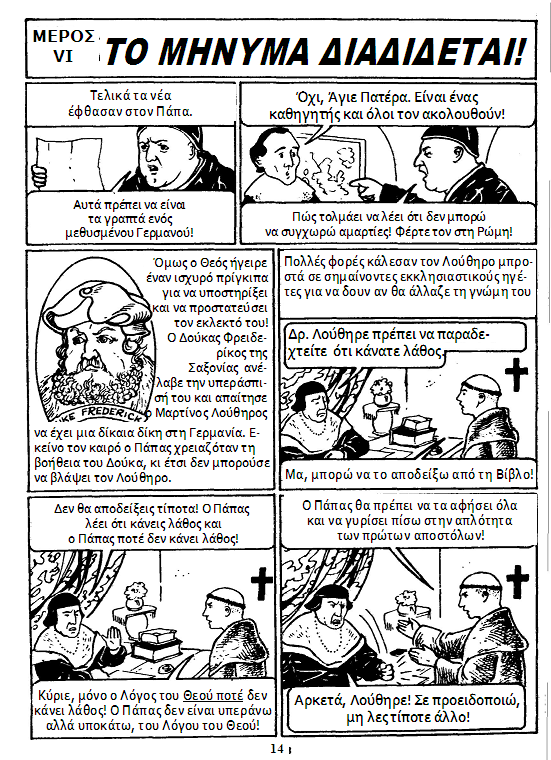 ΜΕΡΟΣ VI
ΤΟ ΜΗΝΥΜΑ ΔΙΑΔΙΔΕΤΑΙ!

Τελικά τα νέα έφθασαν στον Πάπα.

Αυτά πρέπει να είναι τα γραπτά ενός μεθυσμένου Γερμανού!

Όχι, Άγιε Πατέρα. Είναι ένας καθηγητής και όλοι τον ακολουθούν!

Πώς τολμάει να λέει ότι δεν μπορώ να συγχωρώ αμαρτίες! Φέρτε τον στη Ρώμη!

Όμως ο Θεός ήγειρε έναν ισχυρό πρίγκιπα για να υποστηρίξει και να προστατεύσει τον εκλεκτό του! Ο Δούκας Φρειδερίκος της Σαξονίας ανέλαβε την υπεράσπισή του και απαίτησε ο Μαρτίνος Λούθηρος να έχει μια δίκαια δίκη στη Γερμανία. Εκείνο τον καιρό ο Πάπας χρειαζόταν τη βοήθεια του Δούκα, κι έτσι δεν μπορούσε να βλάψει τον Λούθηρο.

KE FREDERICK

Πολλές φορές κάλεσαν τον Λούθηρο μπροστά σε σημαίνοντες εκκλησιαστικούς ηγέτες για να δουν αν θα άλλαζε τη γνώμη του

Δρ. Λούθηρε πρέπει να παραδεχτείτε ότι κάνατε λάθος.

Μα, μπορώ να το αποδείξω από τη Βίβλο!

Δεν θα αποδείξεις τίποτα! Ο Πάπας λέει ότι κάνεις λάθος και ο Πάπας ποτέ δεν κάνει λάθος!

Κύριε, μόνο ο Λόγος του Θεού ποτέ δεν κάνει λάθος! Ο Πάπας δεν είναι υπεράνω αλλά υποκάτω, του Λόγου του Θεού!

Ο Πάπας θα πρέπει να τα αφήσει όλα και να γυρίσει πίσω στην απλότητα των πρώτων αποστόλων!

Αρκετά, Λούθηρε! Σε προειδοποιώ, μη λες τίποτε άλλο!

14